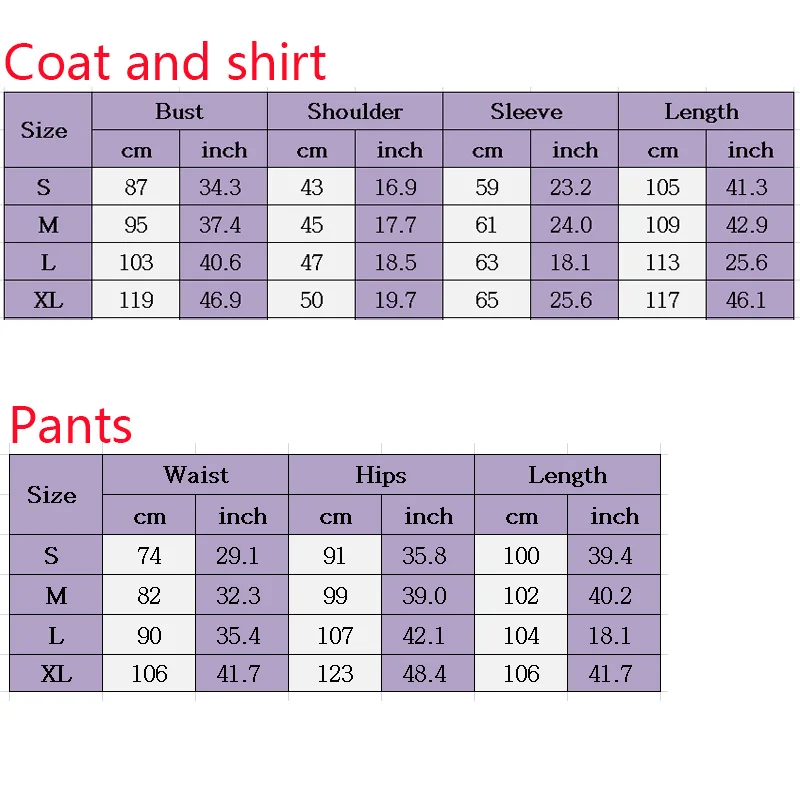 Coat and shirt

| Size | Bust | | Shoulder | | Sleeve | | Length | |
|---|---|---|---|---|---|---|---|---|
| | cm | inch | cm | inch | cm | inch | cm | inch |
| S | 87 | 34.3 | 43 | 16.9 | 59 | 23.2 | 105 | 41.3 |
| M | 95 | 37.4 | 45 | 17.7 | 61 | 24.0 | 109 | 42.9 |
| L | 103 | 40.6 | 47 | 18.5 | 63 | 18.1 | 113 | 25.6 |
| XL | 119 | 46.9 | 50 | 19.7 | 65 | 25.6 | 117 | 46.1 |

Pants

| Size | Waist | | Hips | | Length | |
|---|---|---|---|---|---|---|
| | cm | inch | cm | inch | cm | inch |
| S | 74 | 29.1 | 91 | 35.8 | 100 | 39.4 |
| M | 82 | 32.3 | 99 | 39.0 | 102 | 40.2 |
| L | 90 | 35.4 | 107 | 42.1 | 104 | 18.1 |
| XL | 106 | 41.7 | 123 | 48.4 | 106 | 41.7 |